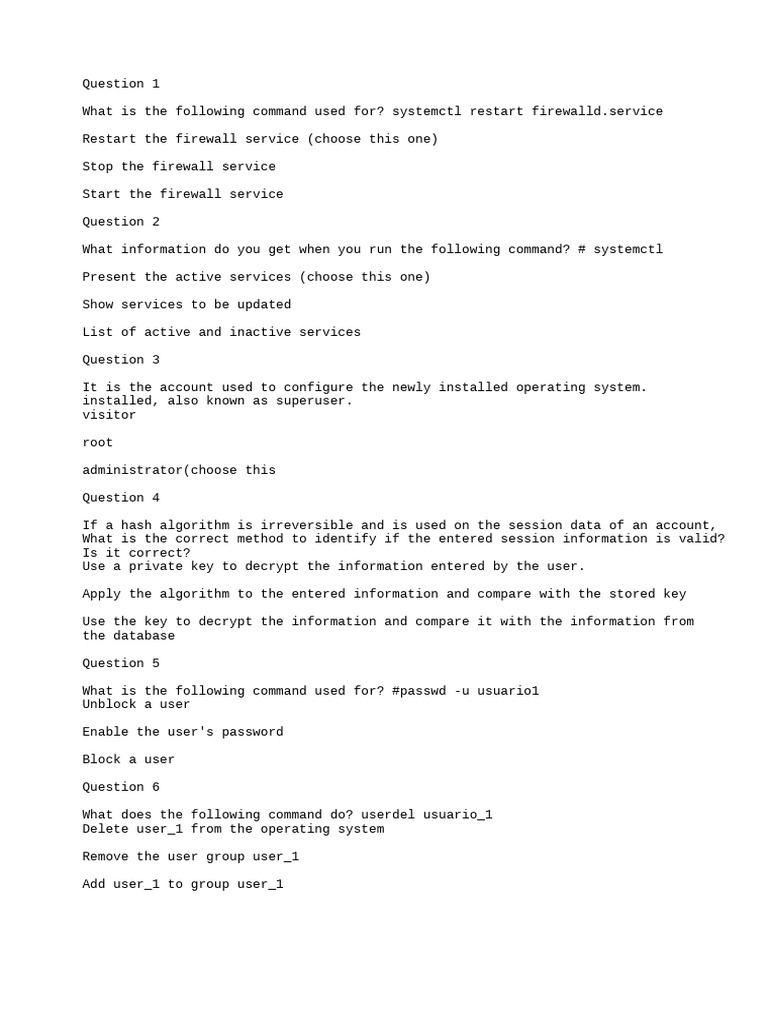 Question 1

What is the following command used for? systemctl restart firewalld.service

Restart the firewall service (choose this one)

Stop the firewall service

Start the firewall service

Question 2

What information do you get when you run the following command? # systemctl

Present the active services (choose this one)

Show services to be updated

List of active and inactive services

Question 3

It is the account used to configure the newly installed operating system. installed, also known as superuser.
visitor

root

administrator(choose this

Question 4

If a hash algorithm is irreversible and is used on the session data of an account, What is the correct method to identify if the entered session information is valid? Is it correct?
Use a private key to decrypt the information entered by the user.

Apply the algorithm to the entered information and compare with the stored key

Use the key to decrypt the information and compare it with the information from the database

Question 5

What is the following command used for? #passwd -u usuario1
Unblock a user

Enable the user's password

Block a user

Question 6

What does the following command do? userdel usuario_1
Delete user_1 from the operating system

Remove the user group user_1

Add user_1 to group user_1